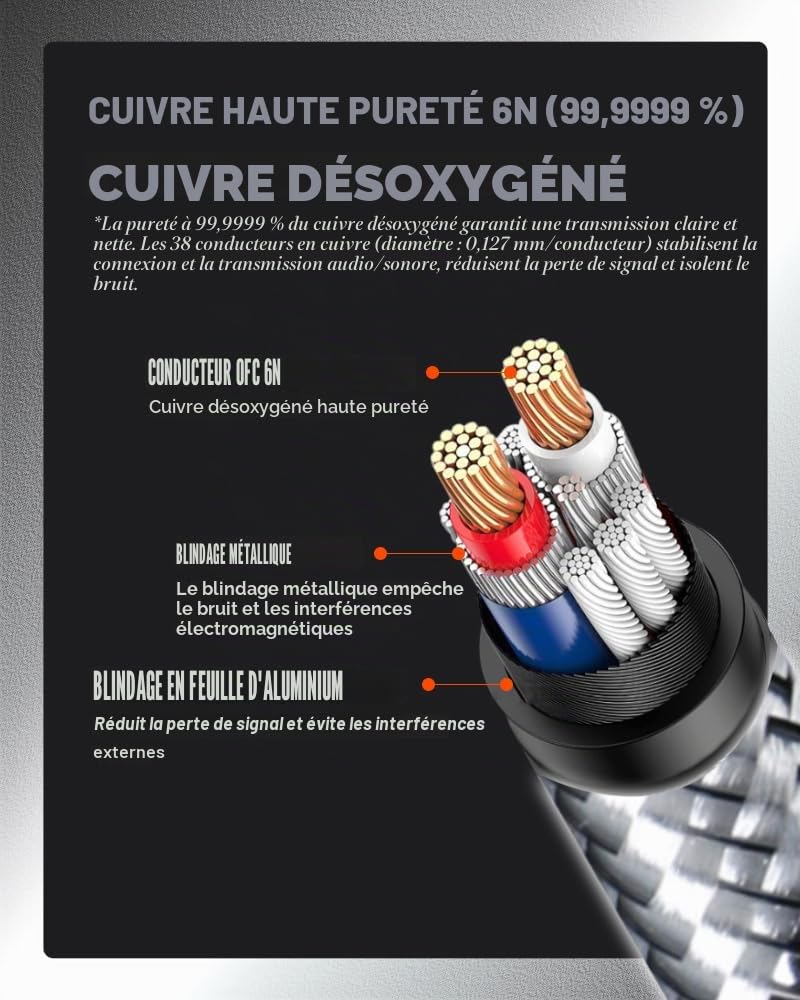 CUIVRE HAUTE PURETÉ 6N (99,9999 %)

CUIVRE DÉSOXYGÉNÉ

*La pureté à 99,9999 % du cuivre désoxygéné garantit une transmission claire et nette. Les 38 conducteurs en cuivre (diamètre : 0,127 mm/conducteur) stabilisent la connexion et la transmission audio/sonore, réduisent la perte de signal et isolent le bruit.

CONDUCTEUR OFC 6N

Cuivre désoxygéné haute pureté

BLINDAGE MÉTALLIQUE

Le blindage métallique empêche le bruit et les interférences électromagnétiques

BLINDAGE EN FEUILLE D'ALUMINIUM

Réduit la perte de signal et évite les interférences externes